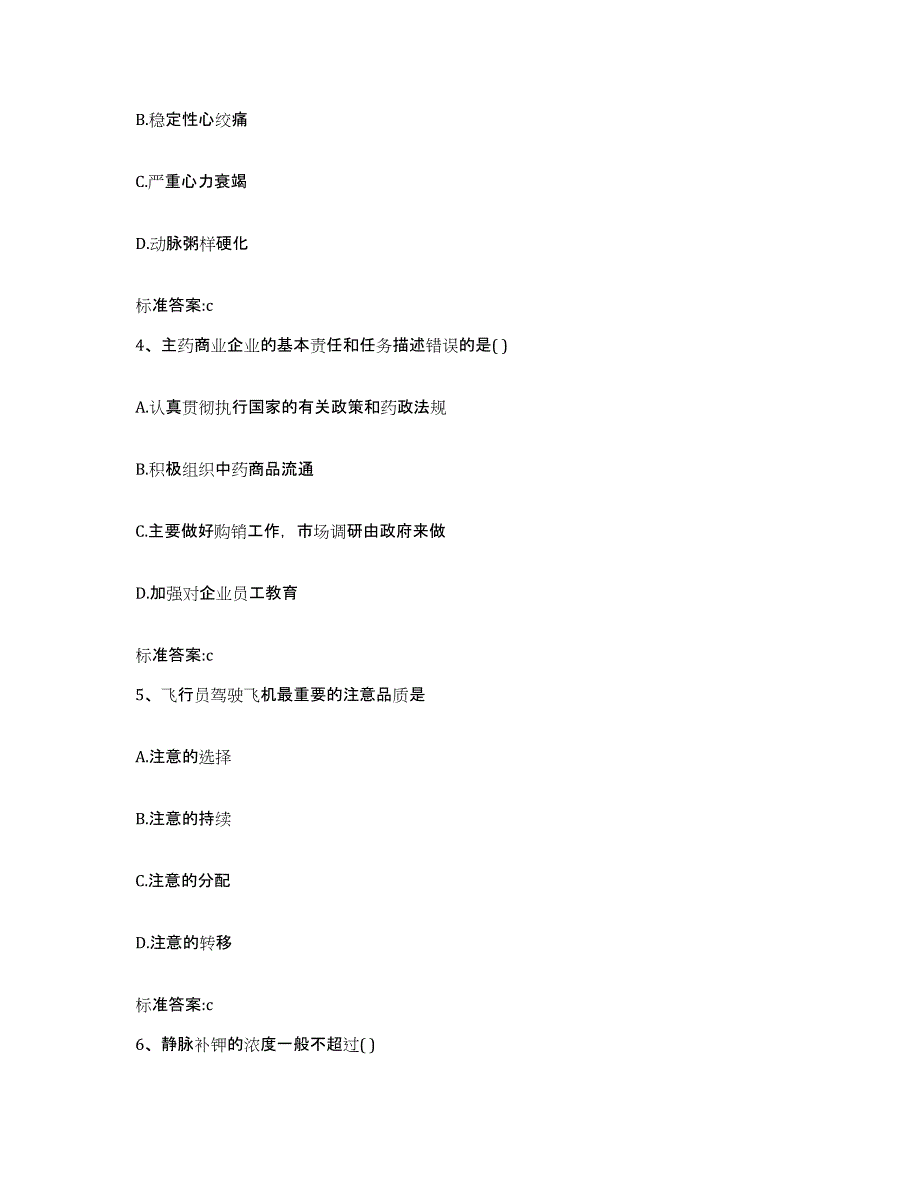 B.稳定性心绞痛

C.严重心力衰竭

D.动脉粥样硬化

标准答案:c

4、主药商业企业的基本责任和任务描述错误的是( )

A.认真贯彻执行国家的有关政策和药政法规

B.积极组织中药商品流通

C.主要做好购销工作，市场调研由政府来做

D.加强对企业员工教育

标准答案:c

5、飞行员驾驶飞机最重要的注意品质是

A.注意的选择

B.注意的持续

C.注意的分配

D.注意的转移

标准答案:c

6、静脉补钾的浓度一般不超过( )